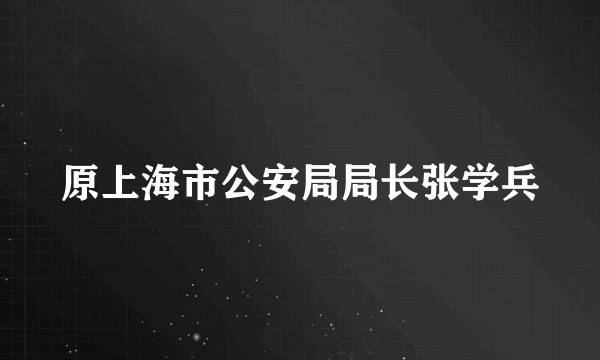 原上海市公安局局长张学兵